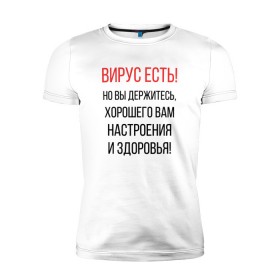 ВИРУС ЕСТЬ!
НО ВЫ ДЕРЖИТЕСЬ, ХОРОШЕГО ВАМ НАСТРОЕНИЯ И ЗДОРОВЬЯ!